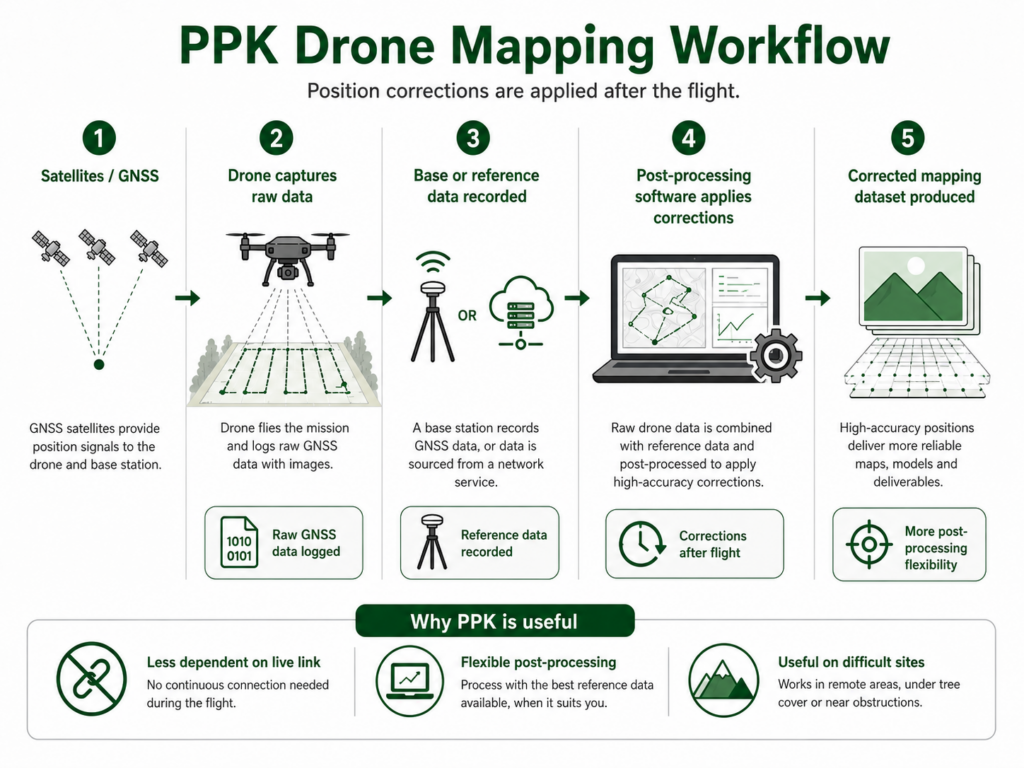 PPK Drone Mapping Workflow

Position corrections are applied after the flight.

1
Satellites / GNSS

GNSS satellites provide position signals to the drone and base station.

2
Drone captures raw data

Drone flies the mission and logs raw GNSS data with images.

1010
0101
Raw GNSS data logged

3
Base or reference data recorded

OR

A base station records GNSS data, or data is sourced from a network service.

Reference data recorded

4
Post-processing software applies corrections

Raw drone data is combined with reference data and post-processed to apply high-accuracy corrections.

Corrections after flight

5
Corrected mapping dataset produced

High-accuracy positions deliver more reliable maps, models and deliverables.

More post-processing flexibility

Why PPK is useful

Less dependent on live link
No continuous connection needed during the flight.

Flexible post-processing
Process with the best reference data available, when it suits you.

Useful on difficult sites
Works in remote areas, under tree cover or near obstructions.